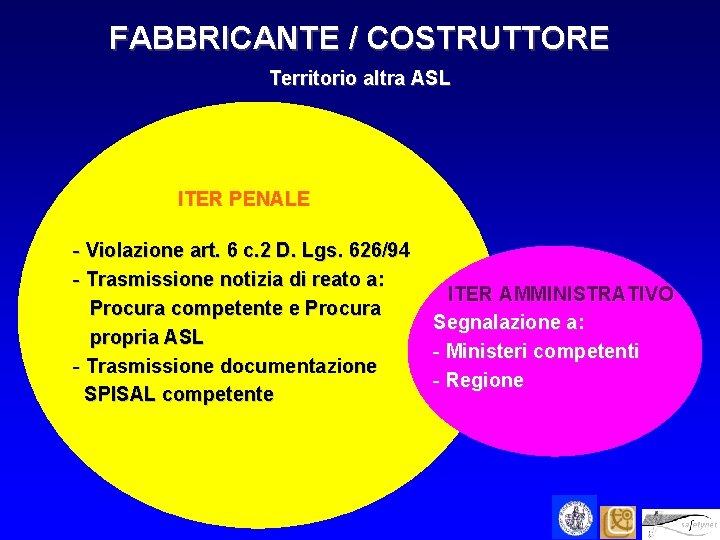 FABBRICANTE / COSTRUTTORE

Territorio altra ASL

ITER PENALE

- Violazione art. 6 c.2 D. Lgs. 626/94
- Trasmissione notizia di reato a: Procura competente e Procura propria ASL
- Trasmissione documentazione SPISAL competente

ITER AMMINISTRATIVO

Segnalazione a:
- Ministeri competenti
- Regione

safetynet